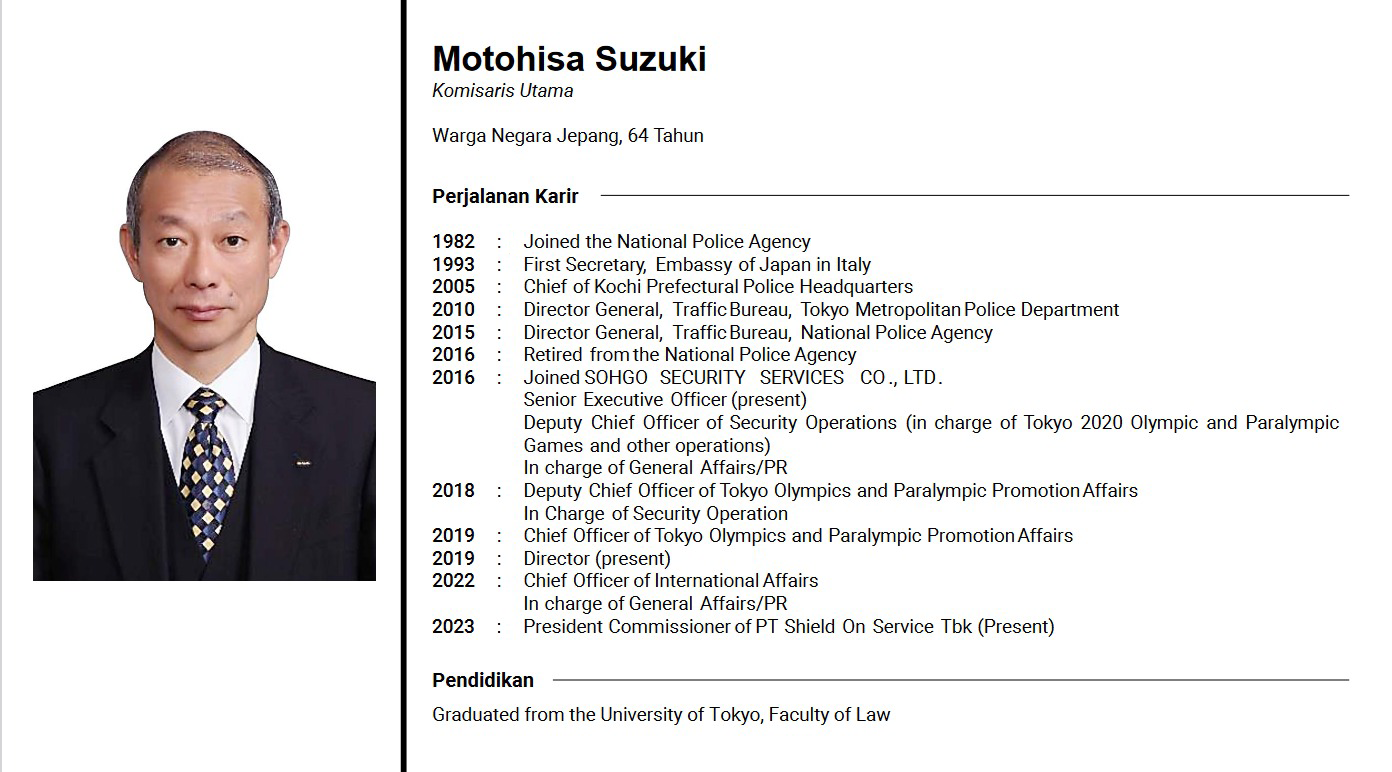 Motohisa Suzuki
Komisaris Utama

Warga Negara Jepang, 64 Tahun

Perjalanan Karir

1982 : Joined the National Police Agency
1993 : First Secretary, Embassy of Japan in Italy
2005 : Chief of Kochi Prefectural Police Headquarters
2010 : Director General, Traffic Bureau, Tokyo Metropolitan Police Department
2015 : Director General, Traffic Bureau, National Police Agency
2016 : Retired from the National Police Agency
2016 : Joined SOHGO SECURITY SERVICES CO., LTD.
Senior Executive Officer (present)
Deputy Chief Officer of Security Operations (in charge of Tokyo 2020 Olympic and Paralympic Games and other operations)
In charge of General Affairs/PR
2018 : Deputy Chief Officer of Tokyo Olympics and Paralympic Promotion Affairs
In Charge of Security Operation
2019 : Chief Officer of Tokyo Olympics and Paralympic Promotion Affairs
2019 : Director (present)
2022 : Chief Officer of International Affairs
In charge of General Affairs/PR
2023 : President Commissioner of PT Shield On Service Tbk (Present)

Pendidikan

Graduated from the University of Tokyo, Faculty of Law